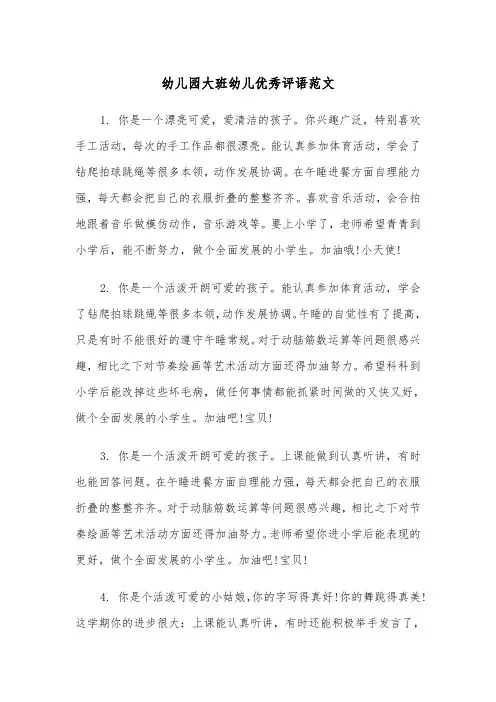 幼儿园大班幼儿优秀评语范文

1. 你是一个漂亮可爱，爱清洁的孩子。你兴趣广泛，特别喜欢手工活动，每次的手工作品都很漂亮。能认真参加体育活动，学会了钻爬拍球跳绳等很多本领，动作发展协调。在午睡进餐方面自理能力强，每天都会把自己的衣服折叠的整整齐齐。喜欢音乐活动，会合拍地跟着音乐做模仿动作，音乐游戏等。要上小学了，老师希望青青到小学后，能不断努力，做个全面发展的小学生。加油哦!小天使!

2. 你是一个活泼开朗可爱的孩子。能认真参加体育活动，学会了钻爬拍球跳绳等很多本领,动作发展协调。午睡的自觉性有了提高，只是有时不能很好的遵守午睡常规。对于动脑筋数运算等问题很感兴趣，相比之下对节奏绘画等艺术活动方面还得加油努力。希望科科到小学后能改掉这些坏毛病，做任何事情都能抓紧时间做的又快又好，做个全面发展的小学生。加油吧!宝贝!

3. 你是一个活泼开朗可爱的孩子。上课能做到认真听讲，有时也能回答问题。在午睡进餐方面自理能力强，每天都会把自己的衣服折叠的整整齐齐。对于动脑筋数运算等问题很感兴趣，相比之下对节奏绘画等艺术活动方面还得加油努力。老师希望你进小学后能表现的更好，做个全面发展的小学生。加油吧!宝贝!

4. 你是个活泼可爱的小姑娘,你的字写得真好!你的舞跳得真美!这学期你的进步很大：上课能认真听讲，有时还能积极举手发言了，